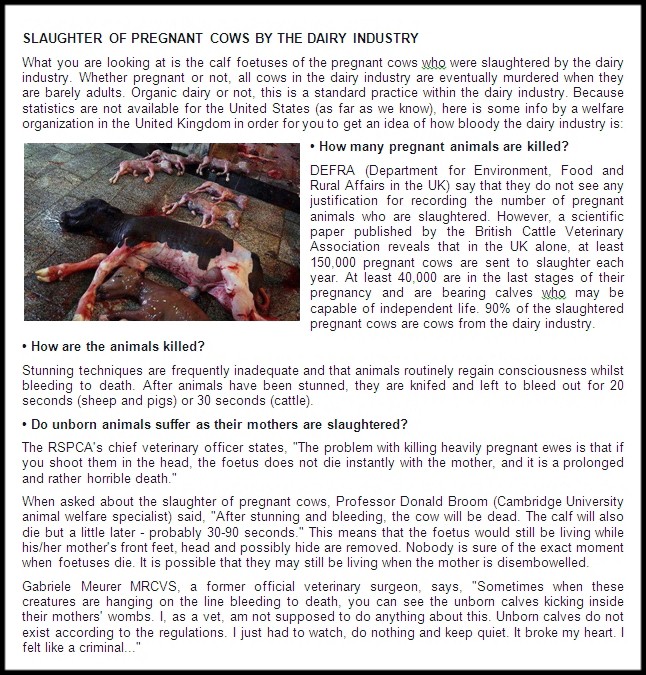 SLAUGHTER OF PREGNANT COWS BY THE DAIRY INDUSTRY

What you are looking at is the calf foetuses of the pregnant cows who were slaughtered by the dairy industry. Whether pregnant or not, all cows in the dairy industry are eventually murdered when they are barely adults. Organic dairy or not, this is a standard practice within the dairy industry. Because statistics are not available for the United States (as far as we know), here is some info by a welfare organization in the United Kingdom in order for you to get an idea of how bloody the dairy industry is:

• How many pregnant animals are killed?

DEFRA (Department for Environment, Food and Rural Affairs in the UK) say that they do not see any justification for recording the number of pregnant animals who are slaughtered. However, a scientific paper published by the British Cattle Veterinary Association reveals that in the UK alone, at least 150,000 pregnant cows are sent to slaughter each year. At least 40,000 are in the last stages of their pregnancy and are bearing calves who may be capable of independent life. 90% of the slaughtered pregnant cows are cows from the dairy industry.

• How are the animals killed?

Stunning techniques are frequently inadequate and that animals routinely regain consciousness whilst bleeding to death. After animals have been stunned, they are knifed and left to bleed out for 20 seconds (sheep and pigs) or 30 seconds (cattle).

• Do unborn animals suffer as their mothers are slaughtered?

The RSPCA's chief veterinary officer states, "The problem with killing heavily pregnant ewes is that if you shoot them in the head, the foetus does not die instantly with the mother, and it is a prolonged and rather horrible death."

When asked about the slaughter of pregnant cows, Professor Donald Broom (Cambridge University animal welfare specialist) said, "After stunning and bleeding, the cow will be dead. The calf will also die but a little later - probably 30-90 seconds." This means that the foetus would still be living while his/her mother's front feet, head and possibly hide are removed. Nobody is sure of the exact moment when foetuses die. It is possible that they may still be living when the mother is disembowelled.

Gabriele Meurer MRCVS, a former official veterinary surgeon, says, "Sometimes when these creatures are hanging on the line bleeding to death, you can see the unborn calves kicking inside their mothers' wombs. I, as a vet, am not supposed to do anything about this. Unborn calves do not exist according to the regulations. I just had to watch, do nothing and keep quiet. It broke my heart. I felt like a criminal..."